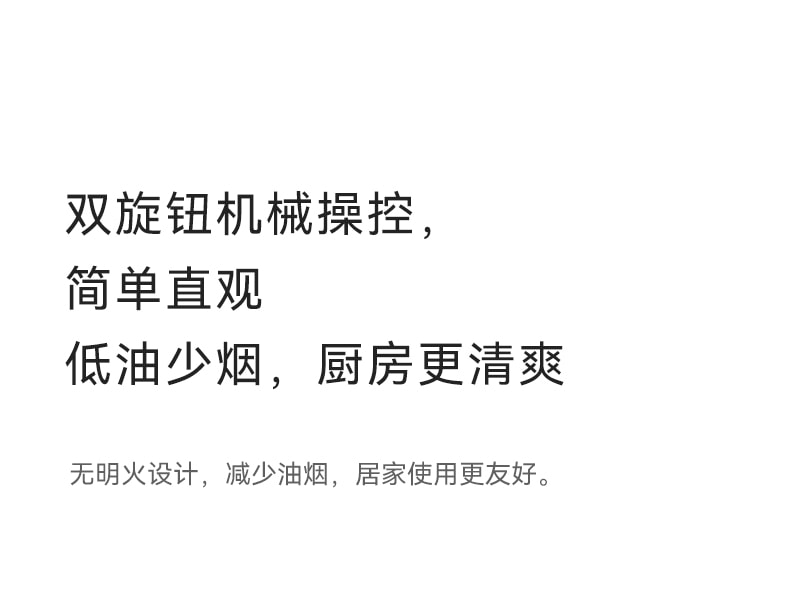 双旋钮机械操控，
简单直观
低油少烟，厨房更清爽

无明火设计，减少油烟，居家使用更友好。